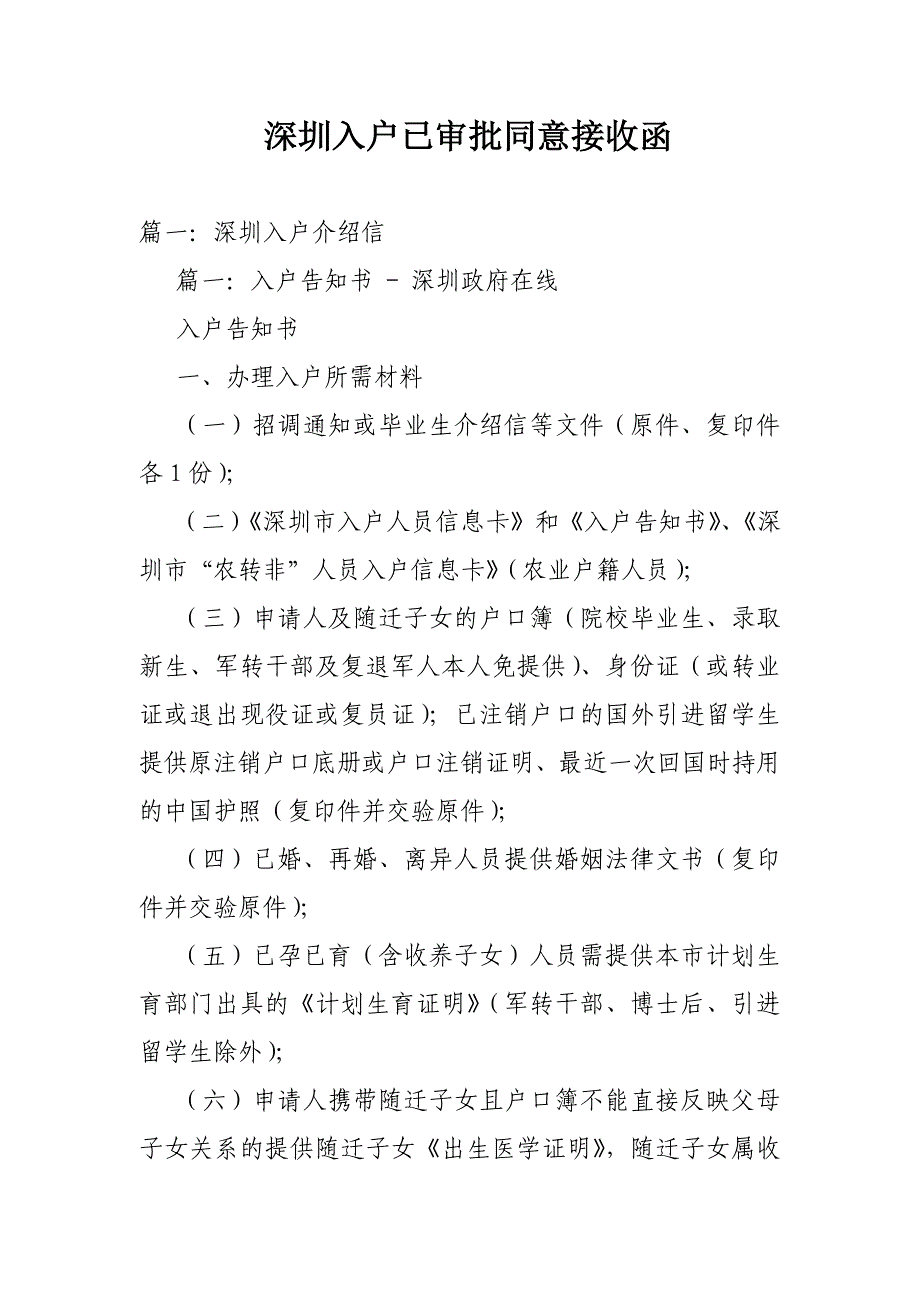 深圳入户已审批同意接收函

篇一：深圳入户介绍信

篇一：入户告知书 - 深圳政府在线

入户告知书

一、办理入户所需材料

（一）招调通知或毕业生介绍信等文件（原件、复印件各 1 份）；

（二）《深圳市入户人员信息卡》和《入户告知书》、《深圳市“农转非”人员入户信息卡》（农业户籍人员）；

（三）申请人及随迁子女的户口簿（院校毕业生、录取新生、军转干部及复退军人本人免提供）、身份证（或转业证或退出现役证或复员证）；已注销户口的国外引进留学生提供原注销户口底册或户口注销证明、最近一次回国时持用的中国护照（复印件并交验原件）；

（四）已婚、再婚、离异人员提供婚姻法律文书（复印件并交验原件）；

（五）已孕已育（含收养子女）人员需提供本市计划生育部门出具的《计划生育证明》（军转干部、博士后、引进留学生除外）；

（六）申请人携带随迁子女且户口簿不能直接反映父母子女关系的提供随迁子女《出生医学证明》，随迁子女属收